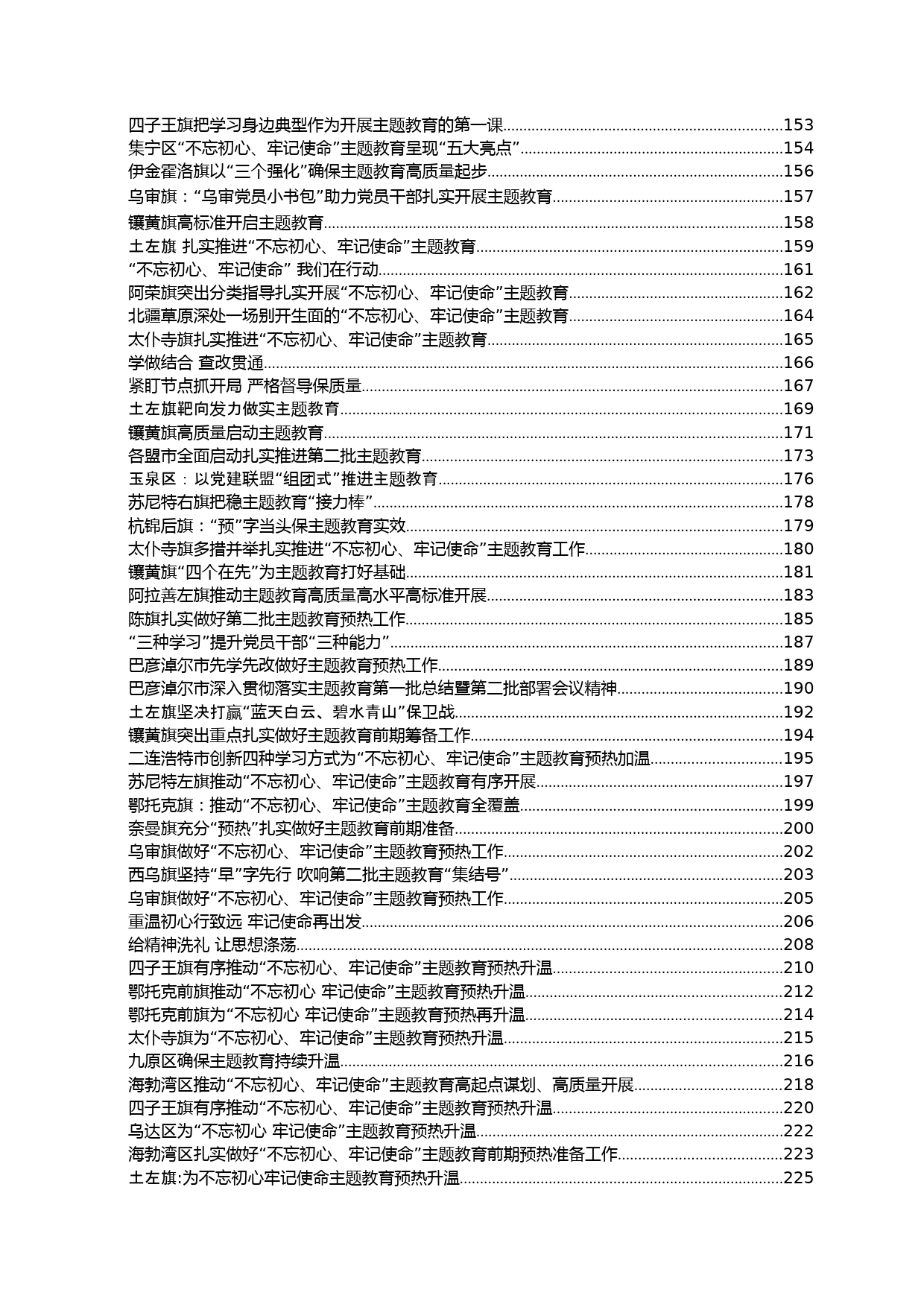 四子王旗把学习身边典型作为开展主题教育的第一课......153
集宁区“不忘初心、牢记使命”主题教育呈现“五大亮点”......154
伊金霍洛旗以“三个强化”确保主题教育高质量起步......156
乌审旗：“乌审党员小书包”助力党员干部扎实开展主题教育......157
镶黄旗高标准开启主题教育......158
土左旗 扎实推进“不忘初心、牢记使命”主题教育......159
“不忘初心、牢记使命” 我们在行动......161
阿荣旗突出分类指导扎实开展“不忘初心、牢记使命”主题教育......162
北疆草原深处一场别开生面的“不忘初心、牢记使命”主题教育......164
太仆寺旗扎实推进“不忘初心、牢记使命”主题教育......165
学做结合 查改贯通......166
紧盯节点抓开局 严格督导保质量......167
土左旗靶向发力做实主题教育......169
镶黄旗高质量启动主题教育......171
各盟市全面启动扎实推进第二批主题教育......173
玉泉区：以党建联盟“组团式”推进主题教育......176
苏尼特右旗把稳主题教育“接力棒”......178
杭锦后旗：“预”字当头保主题教育实效......179
太仆寺旗多措并举扎实推进“不忘初心、牢记使命”主题教育工作......180
镶黄旗“四个在先”为主题教育打好基础......181
阿拉善左旗推动主题教育高质量高水平高标准开展......183
陈旗扎实做好第二批主题教育预热工作......185
“三种学习”提升党员干部“三种能力”......187
巴彦淖尔市先学先改做好主题教育预热工作......189
巴彦淖尔市深入贯彻落实主题教育第一批总结暨第二批部署会议精神......190
土左旗坚决打赢“蓝天白云、碧水青山”保卫战......192
镶黄旗突出重点扎实做好主题教育前期筹备工作......194
二连浩特市创新四种学习方式为“不忘初心、牢记使命”主题教育预热加温......195
苏尼特左旗推动“不忘初心、牢记使命”主题教育有序开展......197
鄂托克旗：推动“不忘初心、牢记使命”主题教育全覆盖......199
奈曼旗充分“预热”扎实做好主题教育前期准备......200
乌审旗做好“不忘初心、牢记使命”主题教育预热工作......202
西乌旗坚持“早”字先行 吹响第二批主题教育“集结号”......203
乌审旗做好“不忘初心、牢记使命”主题教育预热工作......205
重温初心行致远 牢记使命再出发......206
给精神洗礼 让思想涤荡......208
四子王旗有序推动“不忘初心、牢记使命”主题教育预热升温......210
鄂托克前旗推动“不忘初心 牢记使命”主题教育预热升温......212
鄂托克前旗为“不忘初心 牢记使命”主题教育预热再升温......214
太仆寺旗为“不忘初心、牢记使命”主题教育预热升温......215
九原区确保主题教育持续升温......216
海勃湾区推动“不忘初心、牢记使命”主题教育高起点谋划、高质量开展......218
四子王旗有序推动“不忘初心、牢记使命”主题教育预热升温......220
乌达区为“不忘初心 牢记使命”主题教育预热升温......222
海勃湾区扎实做好“不忘初心、牢记使命”主题教育前期预热准备工作......223
土左旗:为不忘初心牢记使命主题教育预热升温......225